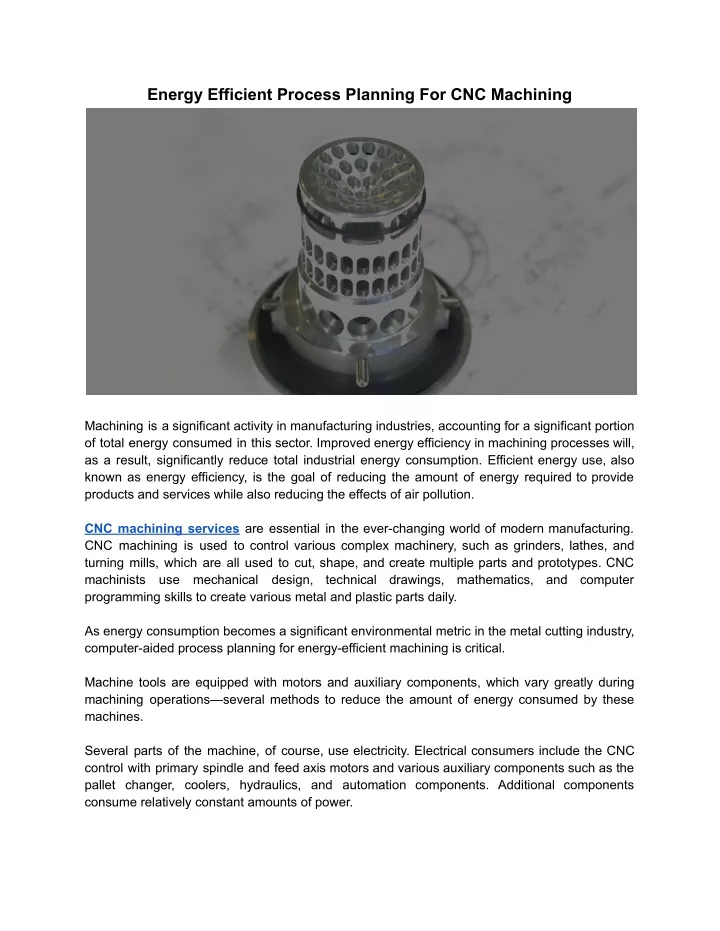 Energy Efficient Process Planning For CNC Machining

Machining is a significant activity in manufacturing industries, accounting for a significant portion of total energy consumed in this sector. Improved energy efficiency in machining processes will, as a result, significantly reduce total industrial energy consumption. Efficient energy use, also known as energy efficiency, is the goal of reducing the amount of energy required to provide products and services while also reducing the effects of air pollution.

CNC machining services are essential in the ever-changing world of modern manufacturing. CNC machining is used to control various complex machinery, such as grinders, lathes, and turning mills, which are all used to cut, shape, and create multiple parts and prototypes. CNC machinists use mechanical design, technical drawings, mathematics, and computer programming skills to create various metal and plastic parts daily.

As energy consumption becomes a significant environmental metric in the metal cutting industry, computer-aided process planning for energy-efficient machining is critical.

Machine tools are equipped with motors and auxiliary components, which vary greatly during machining operations—several methods to reduce the amount of energy consumed by these machines.

Several parts of the machine, of course, use electricity. Electrical consumers include the CNC control with primary spindle and feed axis motors and various auxiliary components such as the pallet changer, coolers, hydraulics, and automation components. Additional components consume relatively constant amounts of power.